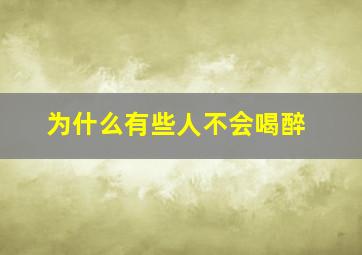 为什么有些人不会喝醉